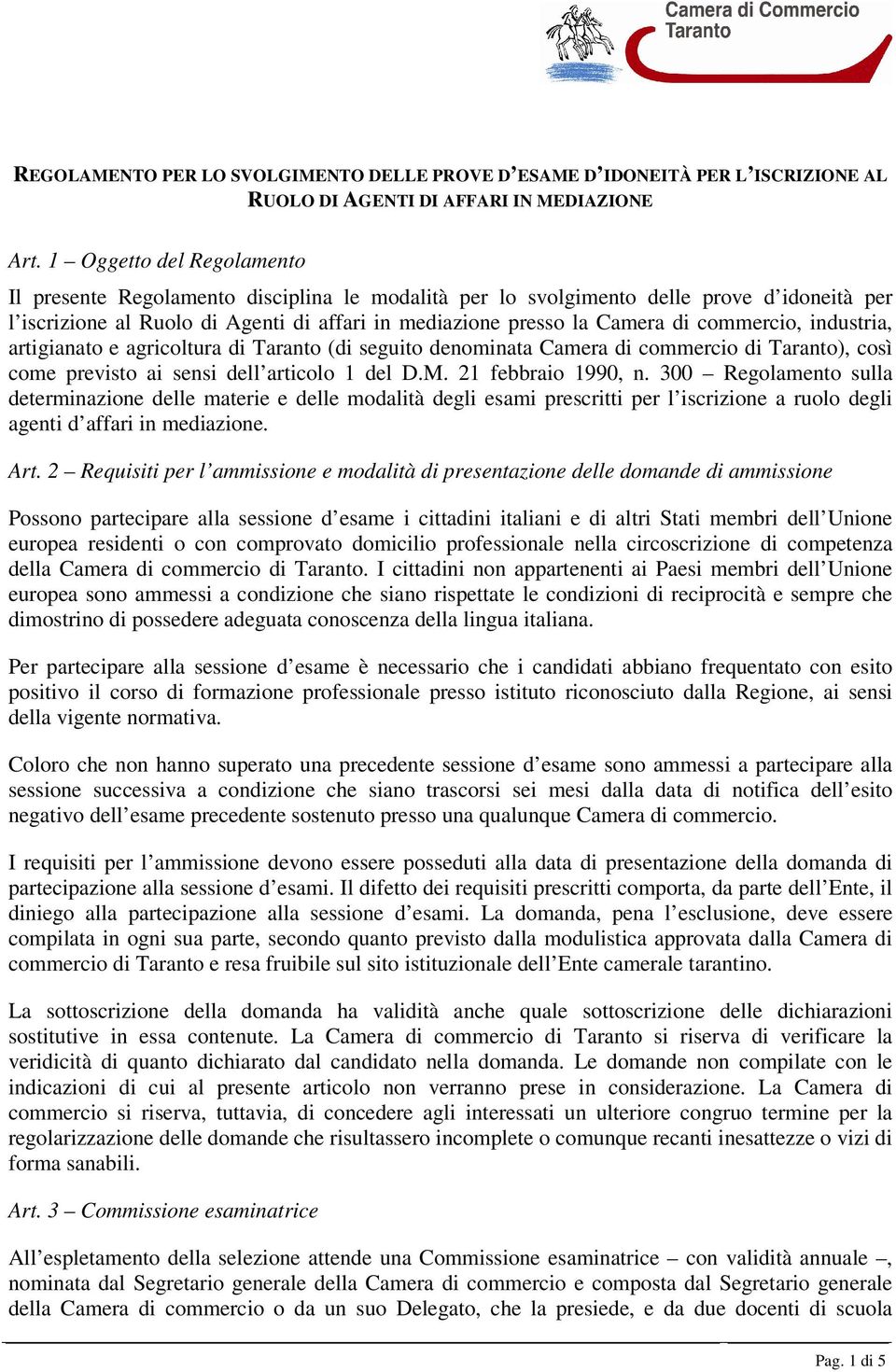 Camera di Commercio
Taranto

REGOLAMENTO PER LO SVOLGIMENTO DELLE PROVE D'ESAME D'IDONEITÀ PER L'ISCRIZIONE AL RUOLO DI AGENTI DI AFFARI IN MEDIAZIONE

Art. 1 – Oggetto del Regolamento

Il presente Regolamento disciplina le modalità per lo svolgimento delle prove d'idoneità per l'iscrizione al Ruolo di Agenti di affari in mediazione presso la Camera di commercio, industria, artigianato e agricoltura di Taranto (di seguito denominata Camera di commercio di Taranto), così come previsto ai sensi dell'articolo 1 del D.M. 21 febbraio 1990, n. 300 – Regolamento sulla determinazione delle materie e delle modalità degli esami prescritti per l'iscrizione a ruolo degli agenti d'affari in mediazione.

Art. 2 – Requisiti per l'ammissione e modalità di presentazione delle domande di ammissione

Possono partecipare alla sessione d'esame i cittadini italiani e di altri Stati membri dell'Unione europea residenti o con comprovato domicilio professionale nella circoscrizione di competenza della Camera di commercio di Taranto. I cittadini non appartenenti ai Paesi membri dell'Unione europea sono ammessi a condizione che siano rispettate le condizioni di reciprocità e sempre che dimostrino di possedere adeguata conoscenza della lingua italiana.

Per partecipare alla sessione d'esame è necessario che i candidati abbiano frequentato con esito positivo il corso di formazione professionale presso istituto riconosciuto dalla Regione, ai sensi della vigente normativa.

Coloro che non hanno superato una precedente sessione d'esame sono ammessi a partecipare alla sessione successiva a condizione che siano trascorsi sei mesi dalla data di notifica dell'esito negativo dell'esame precedente sostenuto presso una qualunque Camera di commercio.

I requisiti per l'ammissione devono essere posseduti alla data di presentazione della domanda di partecipazione alla sessione d'esami. Il difetto dei requisiti prescritti comporta, da parte dell'Ente, il diniego alla partecipazione alla sessione d'esami. La domanda, pena l'esclusione, deve essere compilata in ogni sua parte, secondo quanto previsto dalla modulistica approvata dalla Camera di commercio di Taranto e resa fruibile sul sito istituzionale dell'Ente camerale tarantino.

La sottoscrizione della domanda ha validità anche quale sottoscrizione delle dichiarazioni sostitutive in essa contenute. La Camera di commercio di Taranto si riserva di verificare la veridicità di quanto dichiarato dal candidato nella domanda. Le domande non compilate con le indicazioni di cui al presente articolo non verranno prese in considerazione. La Camera di commercio si riserva, tuttavia, di concedere agli interessati un ulteriore congruo termine per la regolarizzazione delle domande che risultassero incomplete o comunque recanti inesattezze o vizi di forma sanabili.

Art. 3 – Commissione esaminatrice

All'espletamento della selezione attende una Commissione esaminatrice – con validità annuale –, nominata dal Segretario generale della Camera di commercio e composta dal Segretario generale della Camera di commercio o da un suo Delegato, che la presiede, e da due docenti di scuola

Pag. 1 di 5